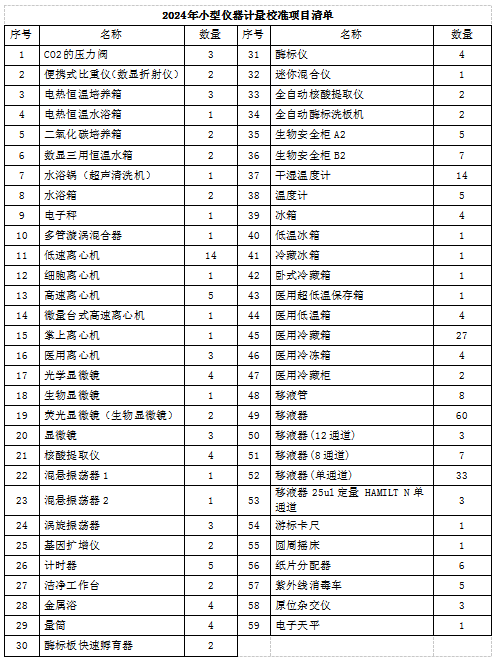 2024年小型仪器计量校准项目清单

| 序号 | 名称 | 数量 | 序号 | 名称 | 数量 |
|---|---|---|---|---|---|
| 1 | CO2的压力阀 | 3 | 31 | 酶标仪 | 4 |
| 2 | 便携式比重仪(数显折射仪) | 2 | 32 | 迷你混合仪 | 1 |
| 3 | 电热恒温培养箱 | 3 | 33 | 全自动核酸提取仪 | 2 |
| 4 | 电热恒温水浴箱 | 1 | 34 | 全自动酶标洗板机 | 2 |
| 5 | 二氧化碳培养箱 | 2 | 35 | 生物安全柜 A2 | 5 |
| 6 | 数显三用恒温水箱 | 2 | 36 | 生物安全柜 B2 | 7 |
| 7 | 水浴锅（超声清洗机） | 1 | 37 | 干湿温度计 | 14 |
| 8 | 水浴箱 | 2 | 38 | 温度计 | 5 |
| 9 | 电子秤 | 1 | 39 | 冰箱 | 4 |
| 10 | 多管漩涡混合器 | 1 | 40 | 低温冰箱 | 1 |
| 11 | 低速离心机 | 14 | 41 | 冷藏冰箱 | 1 |
| 12 | 细胞离心机 | 1 | 42 | 卧式冷藏箱 | 1 |
| 13 | 高速离心机 | 5 | 43 | 医用超低温保存箱 | 1 |
| 14 | 微量台式高速离心机 | 1 | 44 | 医用低温箱 | 4 |
| 15 | 掌上离心机 | 1 | 45 | 医用冷藏箱 | 27 |
| 16 | 医用离心机 | 3 | 46 | 医用冷冻箱 | 4 |
| 17 | 光学显微镜 | 4 | 47 | 医用冷藏柜 | 2 |
| 18 | 生物显微镜 | 1 | 48 | 移液管 | 8 |
| 19 | 荧光显微镜（生物显微镜） | 2 | 49 | 移液器 | 60 |
| 20 | 显微镜 | 3 | 50 | 移液器(12通道) | 3 |
| 21 | 核酸提取仪 | 4 | 51 | 移液器(8通道) | 7 |
| 22 | 混悬振荡器 1 | 1 | 52 | 移液器(单通道) | 33 |
| 23 | 混悬振荡器 2 | 1 | 53 | 移液器 25ul 定量 HAMILT N 单通道 | 3 |
| 24 | 涡旋振荡器 | 3 | 54 | 游标卡尺 | 1 |
| 25 | 基因扩增仪 | 2 | 55 | 圆周摇床 | 1 |
| 26 | 计时器 | 5 | 56 | 纸片分配器 | 6 |
| 27 | 洁净工作台 | 2 | 57 | 紫外线消毒车 | 5 |
| 28 | 金属浴 | 4 | 58 | 原位杂交仪 | 3 |
| 29 | 量筒 | 4 | 59 | 电子天平 | 1 |
| 30 | 酶标板快速孵育器 | 2 | | | |